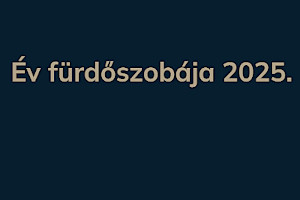 Év fürdőszobája 2025.